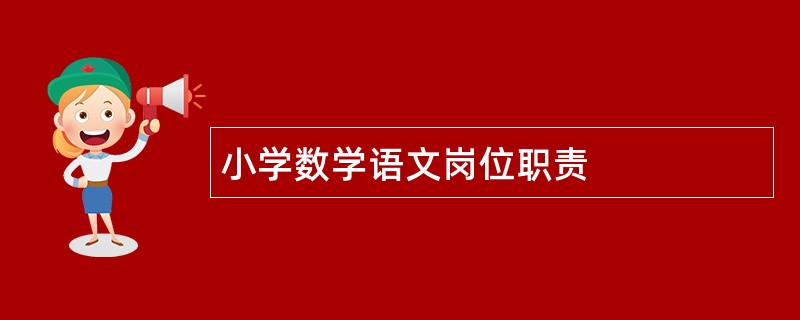 小学数学语文岗位职责